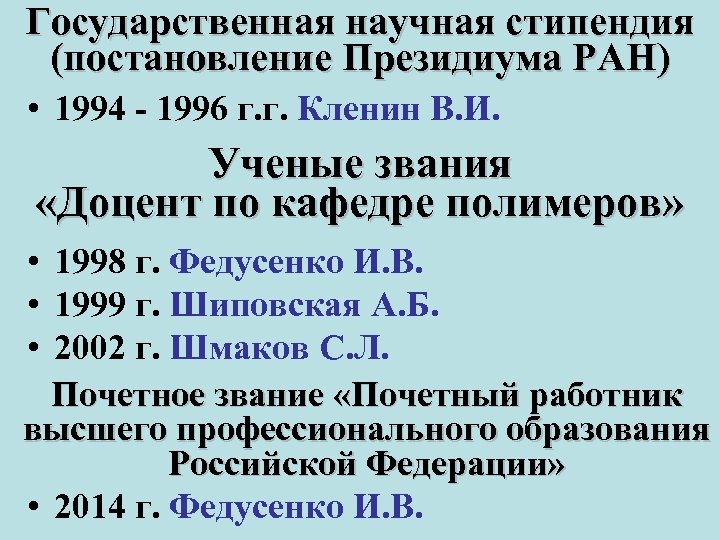 Государственная научная стипендия (постановление Президиума РАН)

• 1994 - 1996 г.г. Кленин В.И.

Ученые звания «Доцент по кафедре полимеров»

• 1998 г. Федусенко И.В.
• 1999 г. Шиповская А.Б.
• 2002 г. Шмаков С.Л.

Почетное звание «Почетный работник высшего профессионального образования Российской Федерации»

• 2014 г. Федусенко И.В.